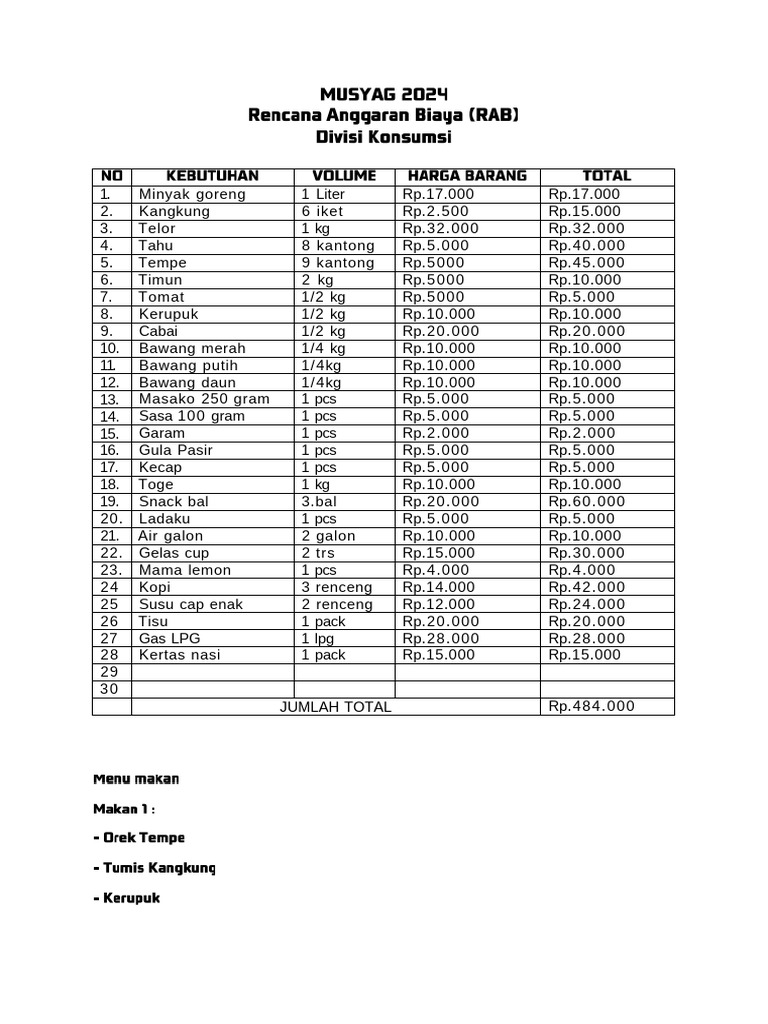 MUSYAG 2024
Rencana Anggaran Biaya (RAB)
Divisi Konsumsi

| NO | KEBUTUHAN | VOLUME | HARGA BARANG | TOTAL |
|---|---|---|---|---|
| 1. | Minyak goreng | 1 Liter | Rp.17.000 | Rp.17.000 |
| 2. | Kangkung | 6 iket | Rp.2.500 | Rp.15.000 |
| 3. | Telor | 1 kg | Rp.32.000 | Rp.32.000 |
| 4. | Tahu | 8 kantong | Rp.5.000 | Rp.40.000 |
| 5. | Tempe | 9 kantong | Rp.5000 | Rp.45.000 |
| 6. | Timun | 2 kg | Rp.5000 | Rp.10.000 |
| 7. | Tomat | 1/2 kg | Rp.5000 | Rp.5.000 |
| 8. | Kerupuk | 1/2 kg | Rp.10.000 | Rp.10.000 |
| 9. | Cabai | 1/2 kg | Rp.20.000 | Rp.20.000 |
| 10. | Bawang merah | 1/4 kg | Rp.10.000 | Rp.10.000 |
| 11. | Bawang putih | 1/4kg | Rp.10.000 | Rp.10.000 |
| 12. | Bawang daun | 1/4kg | Rp.10.000 | Rp.10.000 |
| 13. | Masako 250 gram | 1 pcs | Rp.5.000 | Rp.5.000 |
| 14. | Sasa 100 gram | 1 pcs | Rp.5.000 | Rp.5.000 |
| 15. | Garam | 1 pcs | Rp.2.000 | Rp.2.000 |
| 16. | Gula Pasir | 1 pcs | Rp.5.000 | Rp.5.000 |
| 17. | Kecap | 1 pcs | Rp.5.000 | Rp.5.000 |
| 18. | Toge | 1 kg | Rp.10.000 | Rp.10.000 |
| 19. | Snack bal | 3.bal | Rp.20.000 | Rp.60.000 |
| 20. | Ladaku | 1 pcs | Rp.5.000 | Rp.5.000 |
| 21. | Air galon | 2 galon | Rp.10.000 | Rp.10.000 |
| 22. | Gelas cup | 2 trs | Rp.15.000 | Rp.30.000 |
| 23. | Mama lemon | 1 pcs | Rp.4.000 | Rp.4.000 |
| 24 | Kopi | 3 renceng | Rp.14.000 | Rp.42.000 |
| 25 | Susu cap enak | 2 renceng | Rp.12.000 | Rp.24.000 |
| 26 | Tisu | 1 pack | Rp.20.000 | Rp.20.000 |
| 27 | Gas LPG | 1 lpg | Rp.28.000 | Rp.28.000 |
| 28 | Kertas nasi | 1 pack | Rp.15.000 | Rp.15.000 |
| 29 | | | | |
| 30 | | | | |
| | JUMLAH TOTAL | | | Rp.484.000 |

Menu makan

Makan 1 :

- Orek Tempe

- Tumis Kangkung

- Kerupuk